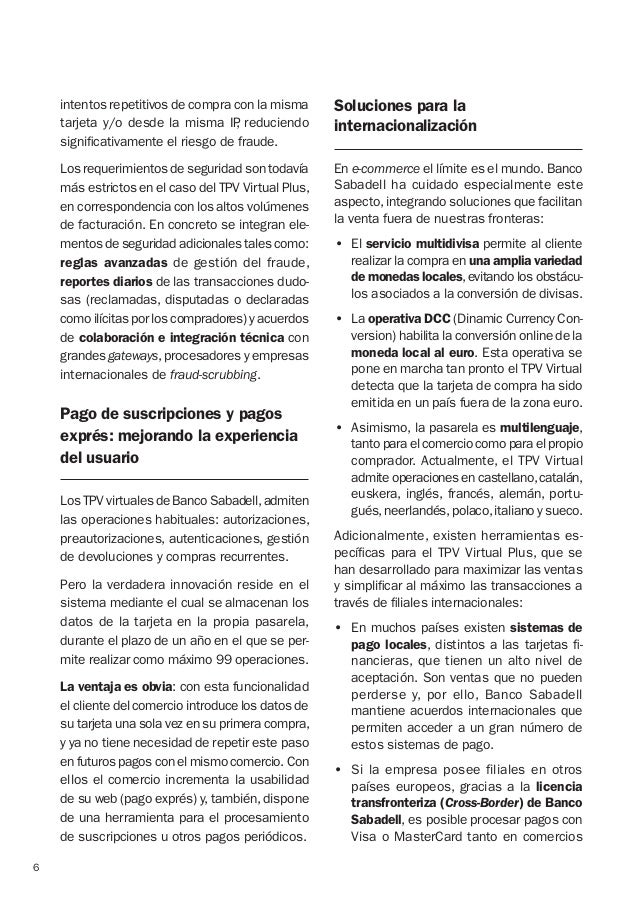 intentos repetitivos de compra con la misma tarjeta y/o desde la misma IP, reduciendo significativamente el riesgo de fraude.

Los requerimientos de seguridad son todavía más estrictos en el caso del TPV Virtual Plus, en correspondencia con los altos volúmenes de facturación. En concreto se integran elementos de seguridad adicionales tales como: reglas avanzadas de gestión del fraude, reportes diarios de las transacciones dudosas (reclamadas, disputadas o declaradas como ilícitas por los compradores) y acuerdos de colaboración e integración técnica con grandes gateways, procesadores y empresas internacionales de fraud-scrubbing.

Pago de suscripciones y pagos exprés: mejorando la experiencia del usuario

Los TPV virtuales de Banco Sabadell, admiten las operaciones habituales: autorizaciones, preautorizaciones, autenticaciones, gestión de devoluciones y compras recurrentes.

Pero la verdadera innovación reside en el sistema mediante el cual se almacenan los datos de la tarjeta en la propia pasarela, durante el plazo de un año en el que se permite realizar como máximo 99 operaciones.

La ventaja es obvia: con esta funcionalidad el cliente del comercio introduce los datos de su tarjeta una sola vez en su primera compra, y ya no tiene necesidad de repetir este paso en futuros pagos con el mismo comercio. Con ellos el comercio incrementa la usabilidad de su web (pago exprés) y, también, dispone de una herramienta para el procesamiento de suscripciones u otros pagos periódicos.

Soluciones para la internacionalización

En e-commerce el límite es el mundo. Banco Sabadell ha cuidado especialmente este aspecto, integrando soluciones que facilitan la venta fuera de nuestras fronteras:

• El servicio multidivisa permite al cliente realizar la compra en una amplia variedad de monedas locales, evitando los obstáculos asociados a la conversión de divisas.

• La operativa DCC (Dinamic Currency Conversion) habilita la conversión online de la moneda local al euro. Esta operativa se pone en marcha tan pronto el TPV Virtual detecta que la tarjeta de compra ha sido emitida en un país fuera de la zona euro.

• Asimismo, la pasarela es multilenguaje, tanto para el comercio como para el propio comprador. Actualmente, el TPV Virtual admite operaciones en castellano, catalán, euskera, inglés, francés, alemán, portugués, neerlandés, polaco, italiano y sueco.

Adicionalmente, existen herramientas específicas para el TPV Virtual Plus, que se han desarrollado para maximizar las ventas y simplificar al máximo las transacciones a través de filiales internacionales:

• En muchos países existen sistemas de pago locales, distintos a las tarjetas financieras, que tienen un alto nivel de aceptación. Son ventas que no pueden perderse y, por ello, Banco Sabadell mantiene acuerdos internacionales que permiten acceder a un gran número de estos sistemas de pago.

• Si la empresa posee filiales en otros países europeos, gracias a la licencia transfronteriza (Cross-Border) de Banco Sabadell, es posible procesar pagos con Visa o MasterCard tanto en comercios

6